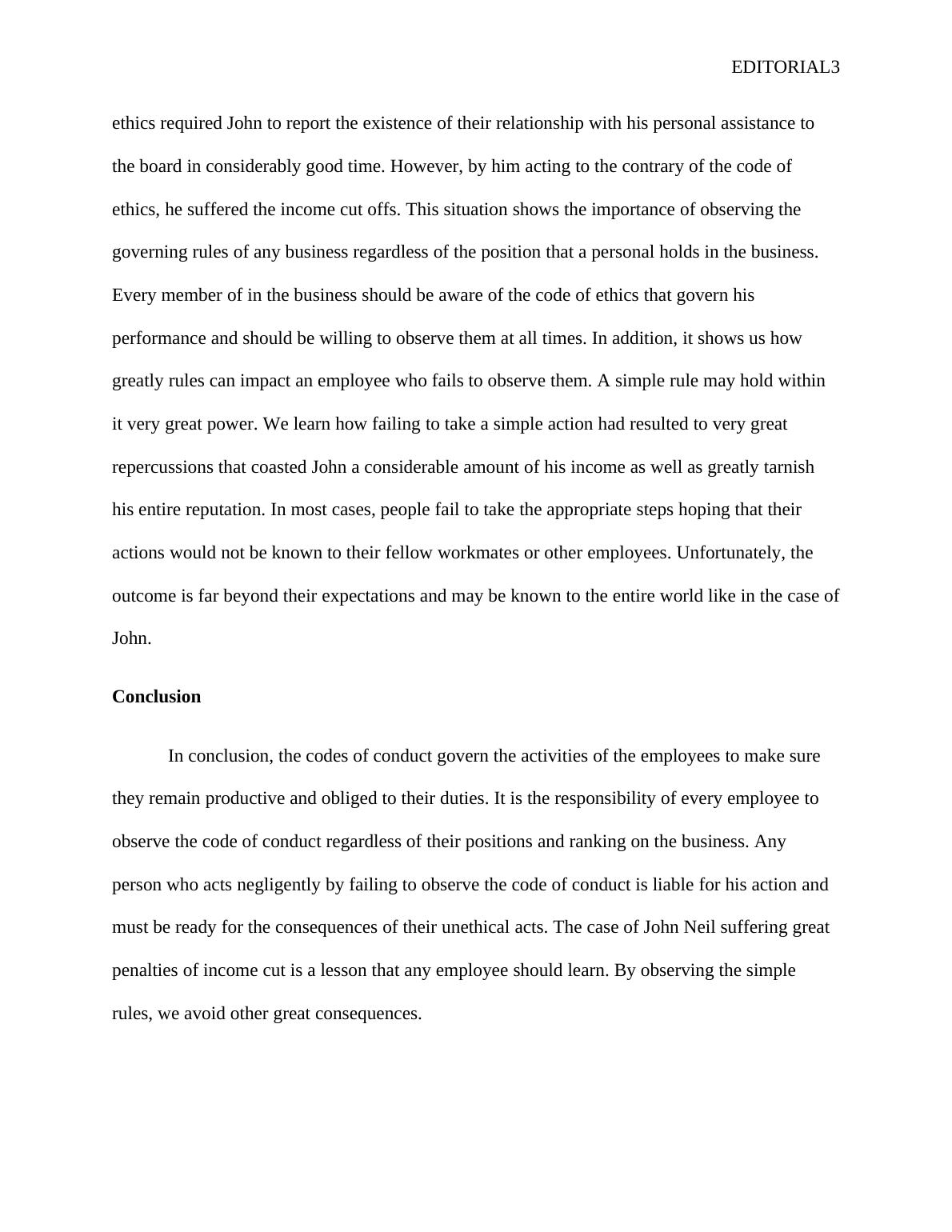 EDITORIAL3

ethics required John to report the existence of their relationship with his personal assistance to the board in considerably good time. However, by him acting to the contrary of the code of ethics, he suffered the income cut offs. This situation shows the importance of observing the governing rules of any business regardless of the position that a personal holds in the business. Every member of in the business should be aware of the code of ethics that govern his performance and should be willing to observe them at all times. In addition, it shows us how greatly rules can impact an employee who fails to observe them. A simple rule may hold within it very great power. We learn how failing to take a simple action had resulted to very great repercussions that coasted John a considerable amount of his income as well as greatly tarnish his entire reputation. In most cases, people fail to take the appropriate steps hoping that their actions would not be known to their fellow workmates or other employees. Unfortunately, the outcome is far beyond their expectations and may be known to the entire world like in the case of John.

Conclusion

In conclusion, the codes of conduct govern the activities of the employees to make sure they remain productive and obliged to their duties. It is the responsibility of every employee to observe the code of conduct regardless of their positions and ranking on the business. Any person who acts negligently by failing to observe the code of conduct is liable for his action and must be ready for the consequences of their unethical acts. The case of John Neil suffering great penalties of income cut is a lesson that any employee should learn. By observing the simple rules, we avoid other great consequences.